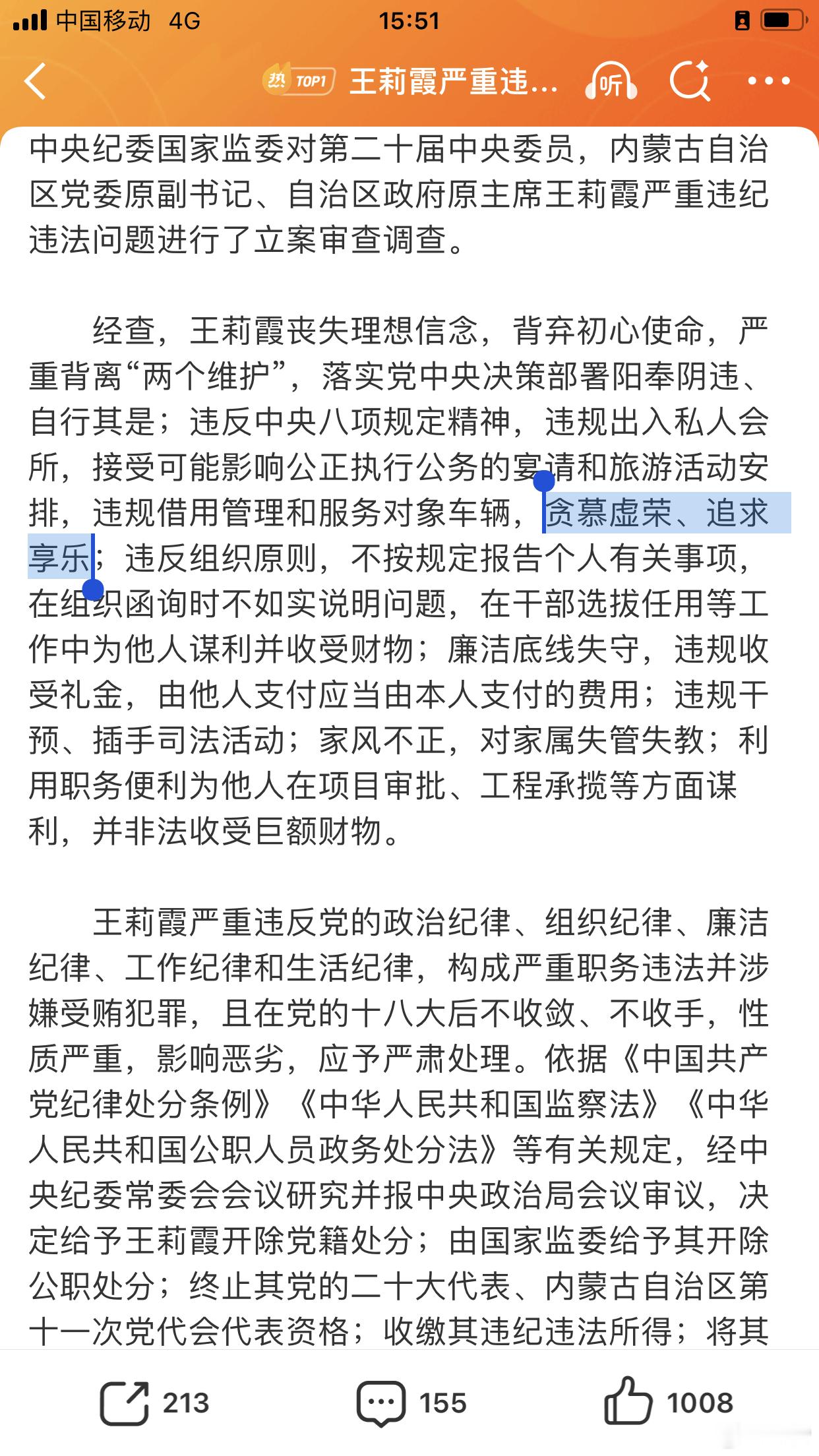 中国移动 4G 15:51

热 TOP1 王莉霞严重违… 听

中央纪委国家监委对第二十届中央委员，内蒙古自治区党委原副书记、自治区政府原主席王莉霞严重违纪违法问题进行了立案审查调查。

经查，王莉霞丧失理想信念，背弃初心使命，严重背离“两个维护”，落实党中央决策部署阳奉阴违、自行其是；违反中央八项规定精神，违规出入私人会所，接受可能影响公正执行公务的宴请和旅游活动安排，违规借用管理和服务对象车辆，贪慕虚荣、追求享乐；违反组织原则，不按规定报告个人有关事项，在组织函询时不如实说明问题，在干部选拔任用等工作中为他人谋利并收受财物；廉洁底线失守，违规收受礼金，由他人支付应当由本人支付的费用；违规干预、插手司法活动；家风不正，对家属失管失教；利用职务便利为他人在项目审批、工程承揽等方面谋利，并非法收受巨额财物。

王莉霞严重违反党的政治纪律、组织纪律、廉洁纪律、工作纪律和生活纪律，构成严重职务违法并涉嫌受贿犯罪，且在党的十八大后不收敛、不收手，性质严重，影响恶劣，应予严肃处理。依据《中国共产党纪律处分条例》《中华人民共和国监察法》《中华人民共和国公职人员政务处分法》等有关规定，经中央纪委常委会会议研究并报中央政治局会议审议，决定给予王莉霞开除党籍处分；由国家监委给予其开除公职处分；终止其党的二十大代表、内蒙古自治区第十一次党代会代表资格；收缴其违纪违法所得；将其

213 155 1008